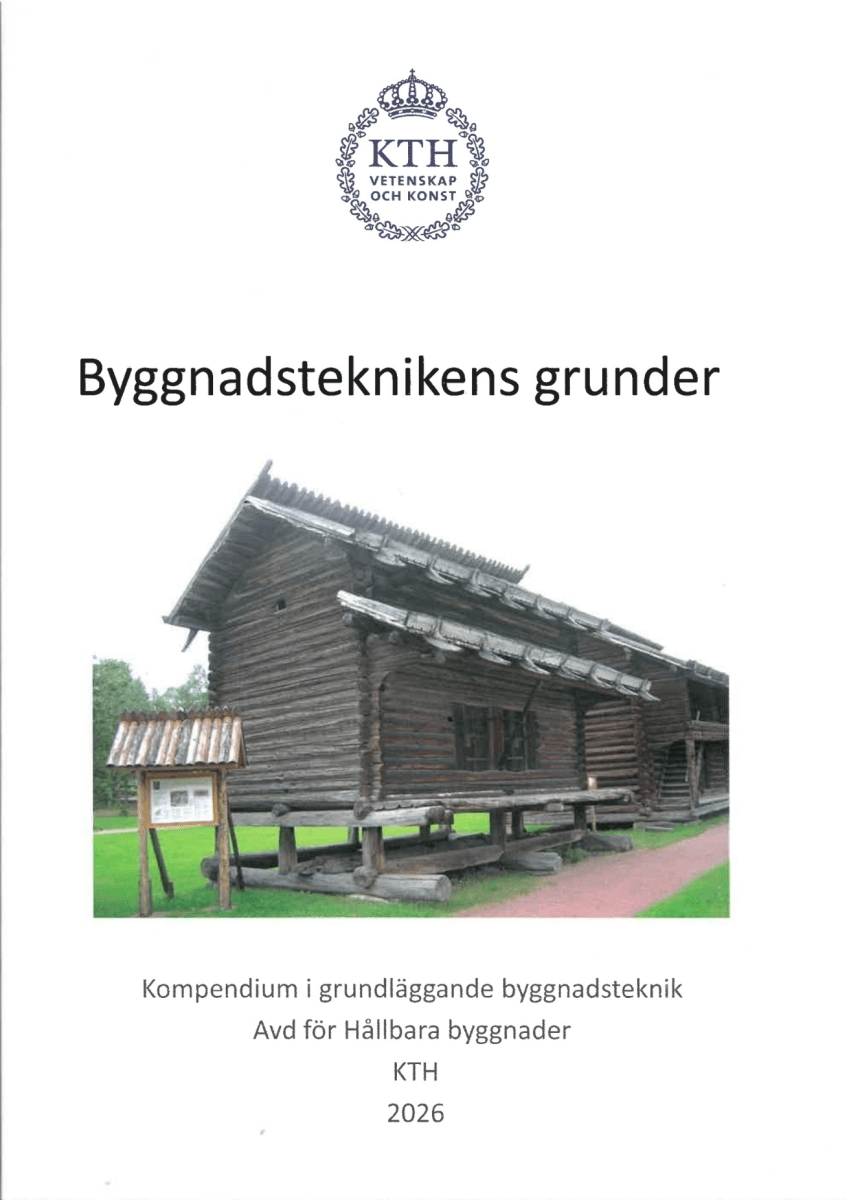 KTH
VETENSKAP
OCH KONST

Byggnadsteknikens grunder

Kompendium i grundläggande byggnadsteknik
Avd för Hållbara byggnader
KTH
2026